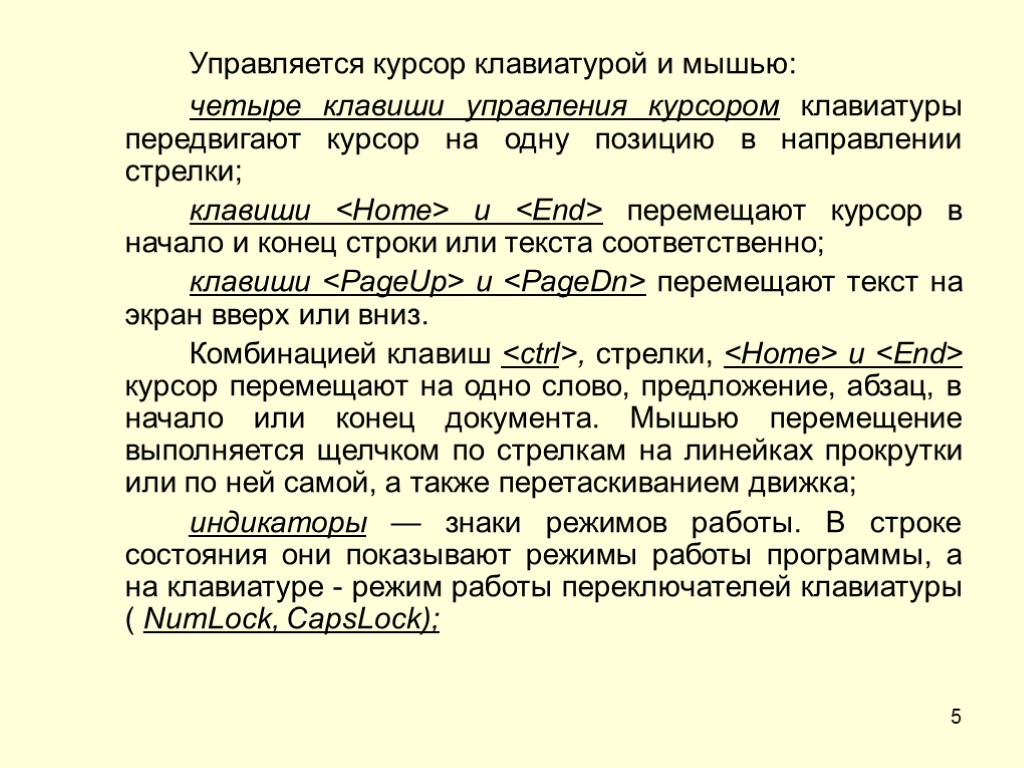 Управляется курсор клавиатурой и мышью:

четыре клавиши управления курсором клавиатуры передвигают курсор на одну позицию в направлении стрелки;

клавиши <Home> и <End> перемещают курсор в начало и конец строки или текста соответственно;

клавиши <PageUp> и <PageDn> перемещают текст на экран вверх или вниз.

Комбинацией клавиш <ctrl>, стрелки, <Home> и <End> курсор перемещают на одно слово, предложение, абзац, в начало или конец документа. Мышью перемещение выполняется щелчком по стрелкам на линейках прокрутки или по ней самой, а также перетаскиванием движка;

индикаторы — знаки режимов работы. В строке состояния они показывают режимы работы программы, а на клавиатуре - режим работы переключателей клавиатуры ( NumLock, CapsLock);

5